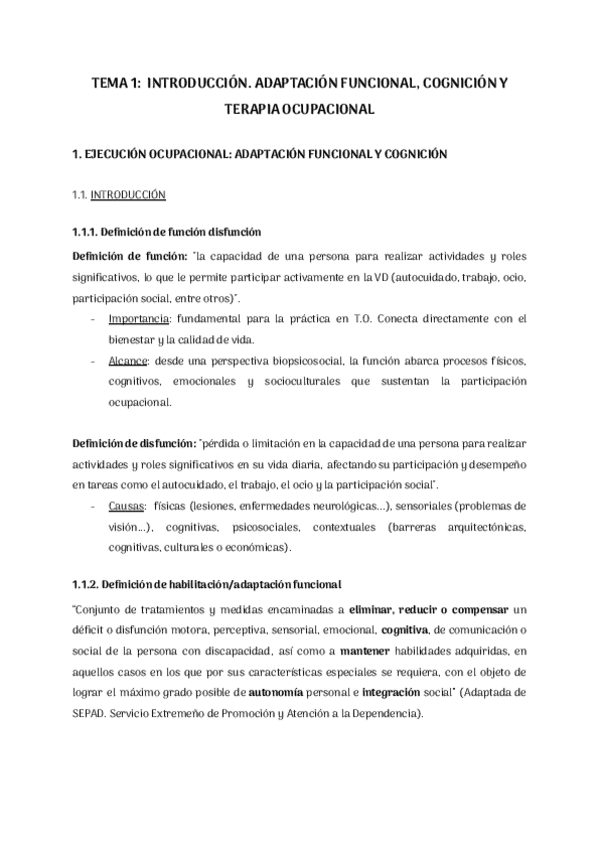 TEMA 1: INTRODUCCIÓN. ADAPTACIÓN FUNCIONAL, COGNICIÓN Y TERAPIA OCUPACIONAL

1. EJECUCIÓN OCUPACIONAL: ADAPTACIÓN FUNCIONAL Y COGNICIÓN

1.1. INTRODUCCIÓN

1.1.1. Definición de función disfunción

Definición de función: "la capacidad de una persona para realizar actividades y roles significativos, lo que le permite participar activamente en la VD (autocuidado, trabajo, ocio, participación social, entre otros)".

- Importancia: fundamental para la práctica en T.O. Conecta directamente con el bienestar y la calidad de vida.
- Alcance: desde una perspectiva biopsicosocial, la función abarca procesos físicos, cognitivos, emocionales y socioculturales que sustentan la participación ocupacional.

Definición de disfunción: "pérdida o limitación en la capacidad de una persona para realizar actividades y roles significativos en su vida diaria, afectando su participación y desempeño en tareas como el autocuidado, el trabajo, el ocio y la participación social".

- Causas: físicas (lesiones, enfermedades neurológicas…), sensoriales (problemas de visión…), cognitivas, psicosociales, contextuales (barreras arquitectónicas, cognitivas, culturales o económicas).

1.1.2. Definición de habilitación/adaptación funcional

"Conjunto de tratamientos y medidas encaminadas a eliminar, reducir o compensar un déficit o disfunción motora, perceptiva, sensorial, emocional, cognitiva, de comunicación o social de la persona con discapacidad, así como a mantener habilidades adquiridas, en aquellos casos en los que por sus características especiales se requiera, con el objeto de lograr el máximo grado posible de autonomía personal e integración social" (Adaptada de SEPAD. Servicio Extremeño de Promoción y Atención a la Dependencia).